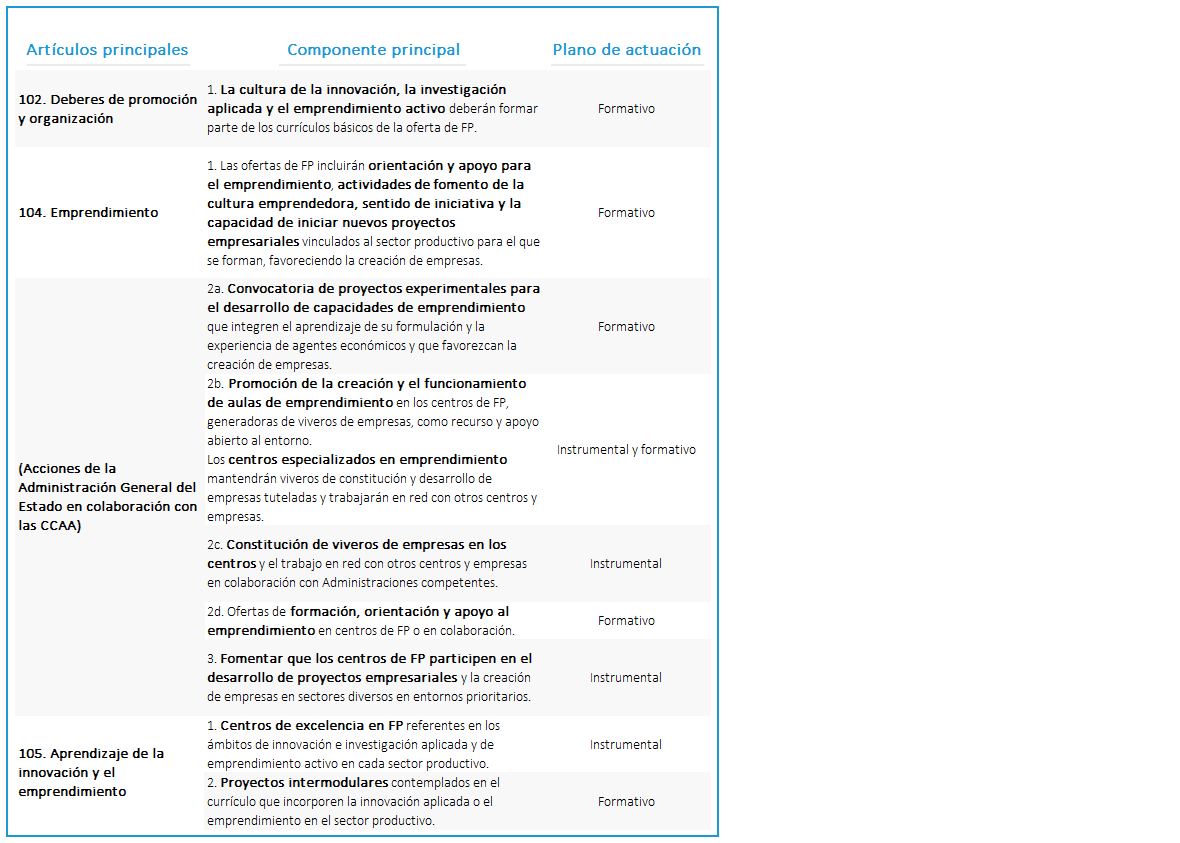 | Artículos principales | Componente principal | Plano de actuación |
|---|---|---|
| 102. Deberes de promoción y organización | 1. La cultura de la innovación, la investigación aplicada y el emprendimiento activo deberán formar parte de los currículos básicos de la oferta de FP. | Formativo |
| 104. Emprendimiento | 1. Las ofertas de FP incluirán orientación y apoyo para el emprendimiento, actividades de fomento de la cultura emprendedora, sentido de iniciativa y la capacidad de iniciar nuevos proyectos empresariales vinculados al sector productivo para el que se forman, favoreciendo la creación de empresas. | Formativo |
| (Acciones de la Administración General del Estado en colaboración con las CCAA) | 2a. Convocatoria de proyectos experimentales para el desarrollo de capacidades de emprendimiento que integren el aprendizaje de su formulación y la experiencia de agentes económicos y que favorezcan la creación de empresas. | Formativo |
| | 2b. Promoción de la creación y el funcionamiento de aulas de emprendimiento en los centros de FP, generadoras de viveros de empresas, como recurso y apoyo abierto al entorno. Los centros especializados en emprendimiento mantendrán viveros de constitución y desarrollo de empresas tuteladas y trabajarán en red con otros centros y empresas. | Instrumental y formativo |
| | 2c. Constitución de viveros de empresas en los centros y el trabajo en red con otros centros y empresas en colaboración con Administraciones competentes. | Instrumental |
| | 2d. Ofertas de formación, orientación y apoyo al emprendimiento en centros de FP o en colaboración. | Formativo |
| | 3. Fomentar que los centros de FP participen en el desarrollo de proyectos empresariales y la creación de empresas en sectores diversos en entornos prioritarios. | Instrumental |
| 105. Aprendizaje de la innovación y el emprendimiento | 1. Centros de excelencia en FP referentes en los ámbitos de innovación e investigación aplicada y de emprendimiento activo en cada sector productivo. | Instrumental |
| | 2. Proyectos intermodulares contemplados en el currículo que incorporen la innovación aplicada o el emprendimiento en el sector productivo. | Formativo |